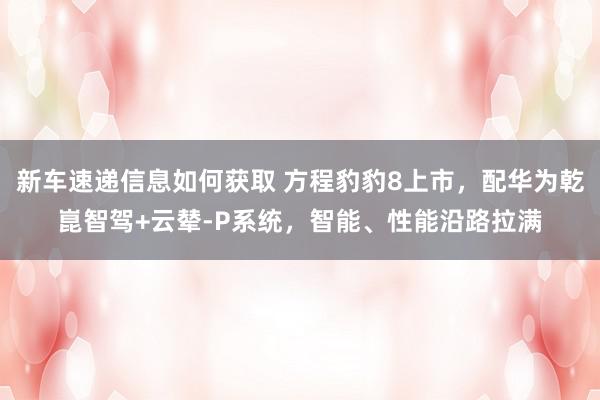 新车速递信息如何获取 方程豹豹8上市，配华为乾崑智驾+云辇-P系统，智能、性能沿路拉满